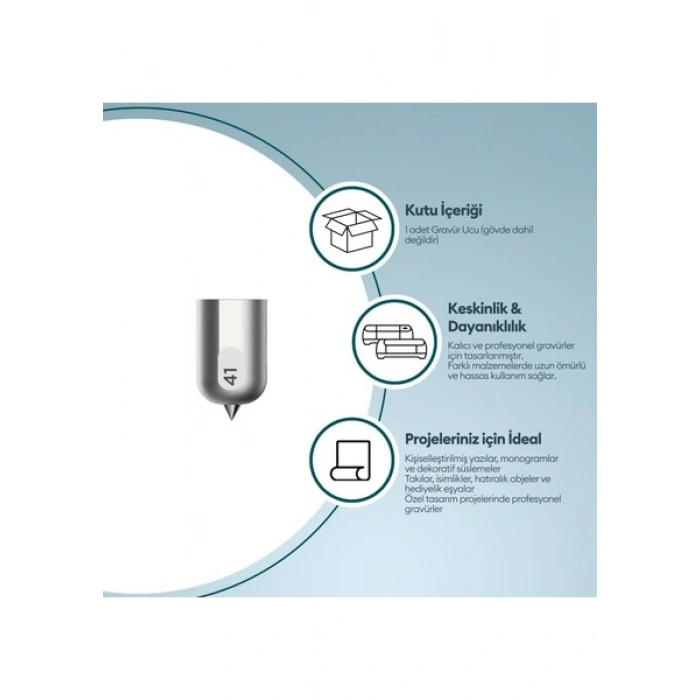 41

Kutu İçeriği

1 adet Gravür Ucu (gövde dahil değildir)

Keskinlik & Dayanıklılık

Kalıcı ve profesyonel gravürler için tasarlanmıştır. Farklı malzemelerde uzun ömürlü ve hassas kullanım sağlar.

Projeleriniz için İdeal

Kişiselleştirilmiş yazılar, monogramlar ve dekoratif süslemeler
Takılar, isimlikler, hatıralık objeler ve hediyelik eşyalar
Özel tasarım projelerinde profesyonel gravürler